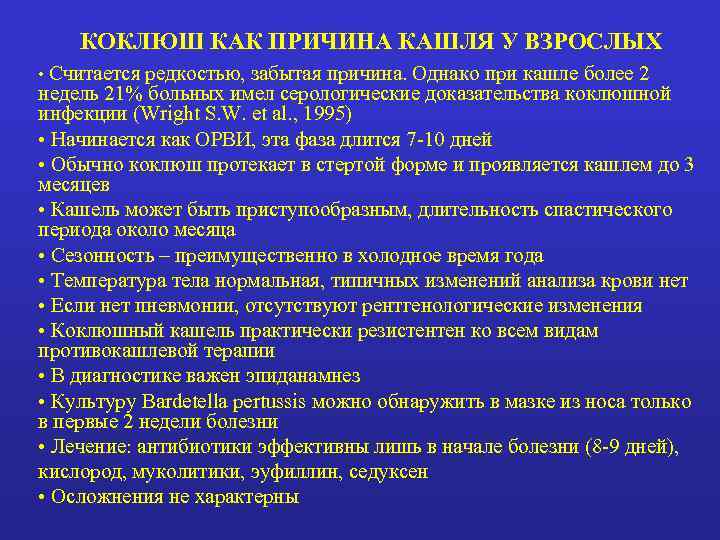 КОКЛЮШ КАК ПРИЧИНА КАШЛЯ У ВЗРОСЛЫХ

• Считается редкостью, забытая причина. Однако при кашле более 2 недель 21% больных имел серологические доказательства коклюшной инфекции (Wright S.W. et al., 1995)

• Начинается как ОРВИ, эта фаза длится 7-10 дней

• Обычно коклюш протекает в стертой форме и проявляется кашлем до 3 месяцев

• Кашель может быть приступообразным, длительность спастического периода около месяца

• Сезонность – преимущественно в холодное время года

• Температура тела нормальная, типичных изменений анализа крови нет

• Если нет пневмонии, отсутствуют рентгенологические изменения

• Коклюшный кашель практически резистентен ко всем видам противокашлевой терапии

• В диагностике важен эпиданамнез

• Культуру Bardetella pertussis можно обнаружить в мазке из носа только в первые 2 недели болезни

• Лечение: антибиотики эффективны лишь в начале болезни (8-9 дней), кислород, муколитики, эуфиллин, седуксен

• Осложнения не характерны